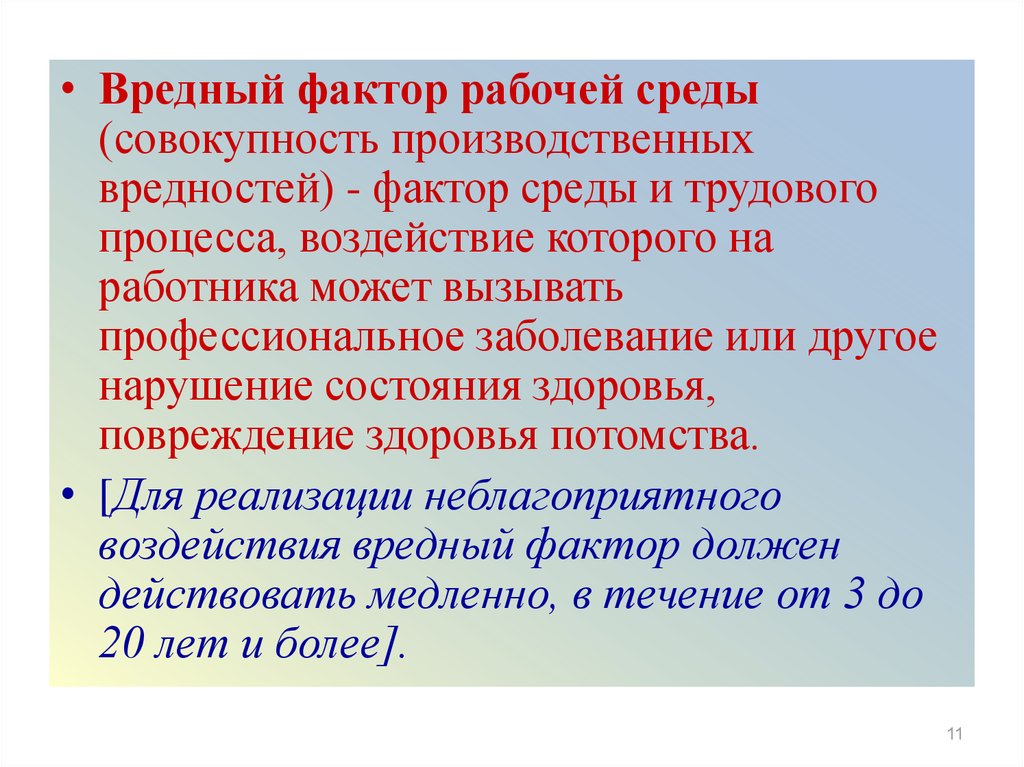 • Вредный фактор рабочей среды (совокупность производственных вредностей) - фактор среды и трудового процесса, воздействие которого на работника может вызывать профессиональное заболевание или другое нарушение состояния здоровья, повреждение здоровья потомства.

• [Для реализации неблагоприятного воздействия вредный фактор должен действовать медленно, в течение от 3 до 20 лет и более].

11